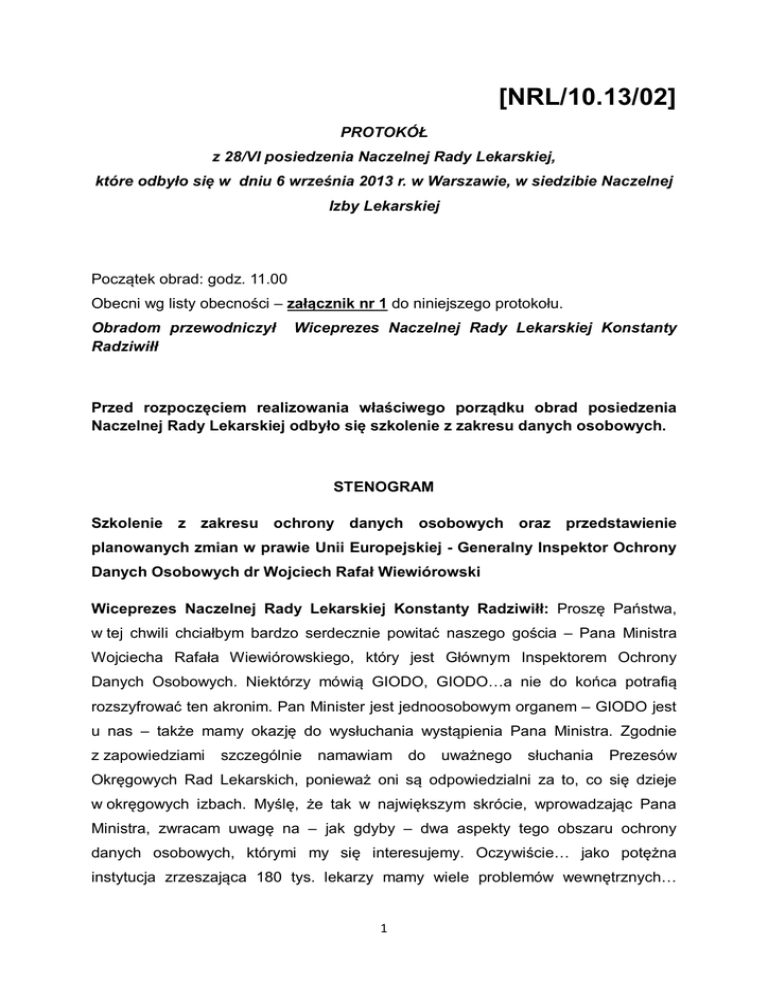 [NRL/10.13/02]

PROTOKÓŁ
z 28/VI posiedzenia Naczelnej Rady Lekarskiej,
które odbyło się w dniu 6 września 2013 r. w Warszawie, w siedzibie Naczelnej Izby Lekarskiej

Początek obrad: godz. 11.00
Obecni wg listy obecności – załącznik nr 1 do niniejszego protokołu.
Obradom przewodniczył Wiceprezes Naczelnej Rady Lekarskiej Konstanty Radziwiłł

Przed rozpoczęciem realizowania właściwego porządku obrad posiedzenia Naczelnej Rady Lekarskiej odbyło się szkolenie z zakresu danych osobowych.

STENOGRAM

Szkolenie z zakresu ochrony danych osobowych oraz przedstawienie planowanych zmian w prawie Unii Europejskiej - Generalny Inspektor Ochrony Danych Osobowych dr Wojciech Rafał Wiewiórowski

Wiceprezes Naczelnej Rady Lekarskiej Konstanty Radziwiłł: Proszę Państwa, w tej chwili chciałbym bardzo serdecznie powitać naszego gościa – Pana Ministra Wojciecha Rafała Wiewiórowskiego, który jest Głównym Inspektorem Ochrony Danych Osobowych. Niektórzy mówią GIODO, GIODO…a nie do końca potrafią rozszyfrować ten akronim. Pan Minister jest jednoosobowym organem – GIODO jest u nas – także mamy okazję do wysłuchania wystąpienia Pana Ministra. Zgodnie z zapowiedziami szczególnie namawiam do uważnego słuchania Prezesów Okręgowych Rad Lekarskich, ponieważ oni są odpowiedzialni za to, co się dzieje w okręgowych izbach. Myślę, że tak w największym skrócie, wprowadzając Pana Ministra, zwracam uwagę na – jak gdyby – dwa aspekty tego obszaru ochrony danych osobowych, którymi my się interesujemy. Oczywiście… jako potężna instytucja zrzeszająca 180 tys. lekarzy mamy wiele problemów wewnętrznych…

1